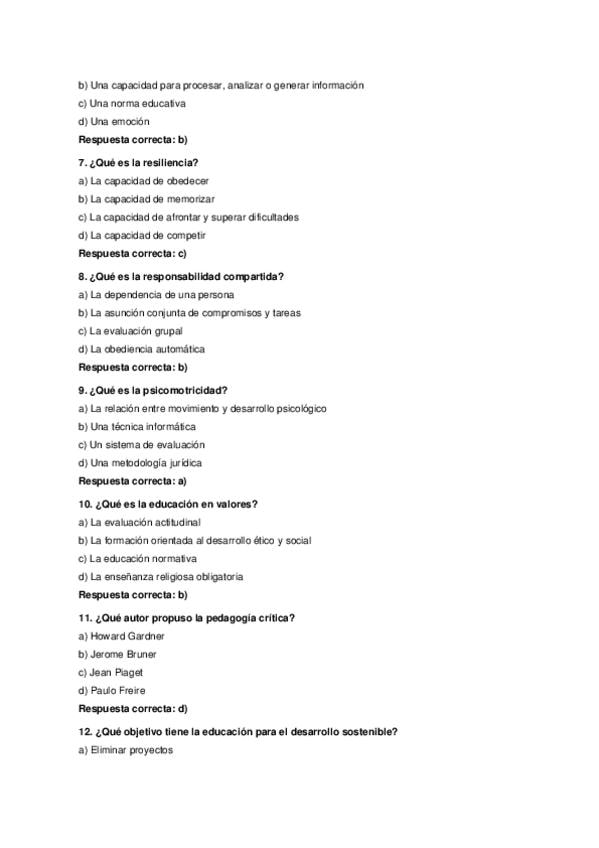 b) Una capacidad para procesar, analizar o generar información

c) Una norma educativa

d) Una emoción

Respuesta correcta: b)

7. ¿Qué es la resiliencia?

a) La capacidad de obedecer

b) La capacidad de memorizar

c) La capacidad de afrontar y superar dificultades

d) La capacidad de competir

Respuesta correcta: c)

8. ¿Qué es la responsabilidad compartida?

a) La dependencia de una persona

b) La asunción conjunta de compromisos y tareas

c) La evaluación grupal

d) La obediencia automática

Respuesta correcta: b)

9. ¿Qué es la psicomotricidad?

a) La relación entre movimiento y desarrollo psicológico

b) Una técnica informática

c) Un sistema de evaluación

d) Una metodología jurídica

Respuesta correcta: a)

10. ¿Qué es la educación en valores?

a) La evaluación actitudinal

b) La formación orientada al desarrollo ético y social

c) La educación normativa

d) La enseñanza religiosa obligatoria

Respuesta correcta: b)

11. ¿Qué autor propuso la pedagogía crítica?

a) Howard Gardner

b) Jerome Bruner

c) Jean Piaget

d) Paulo Freire

Respuesta correcta: d)

12. ¿Qué objetivo tiene la educación para el desarrollo sostenible?

a) Eliminar proyectos